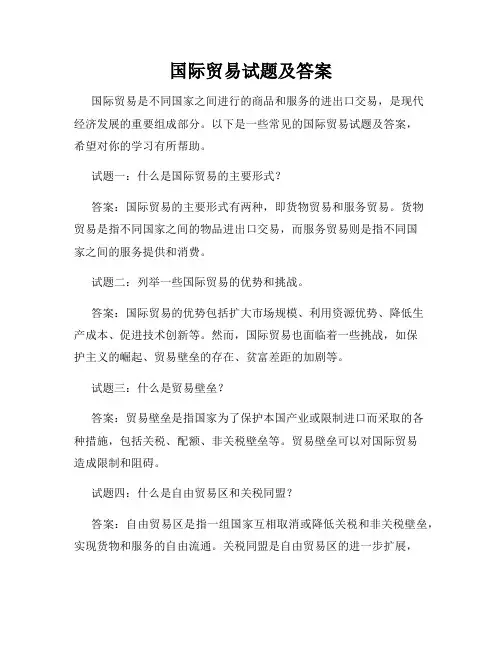 国际贸易试题及答案

国际贸易是不同国家之间进行的商品和服务的进出口交易，是现代经济发展的重要组成部分。以下是一些常见的国际贸易试题及答案，希望对你的学习有所帮助。

试题一：什么是国际贸易的主要形式？

答案：国际贸易的主要形式有两种，即货物贸易和服务贸易。货物贸易是指不同国家之间的物品进出口交易，而服务贸易则是指不同国家之间的服务提供和消费。

试题二：列举一些国际贸易的优势和挑战。

答案：国际贸易的优势包括扩大市场规模、利用资源优势、降低生产成本、促进技术创新等。然而，国际贸易也面临着一些挑战，如保护主义的崛起、贸易壁垒的存在、贫富差距的加剧等。

试题三：什么是贸易壁垒？

答案：贸易壁垒是指国家为了保护本国产业或限制进口而采取的各种措施，包括关税、配额、非关税壁垒等。贸易壁垒可以对国际贸易造成限制和阻碍。

试题四：什么是自由贸易区和关税同盟？

答案：自由贸易区是指一组国家互相取消或降低关税和非关税壁垒，实现货物和服务的自由流通。关税同盟是自由贸易区的进一步扩展，